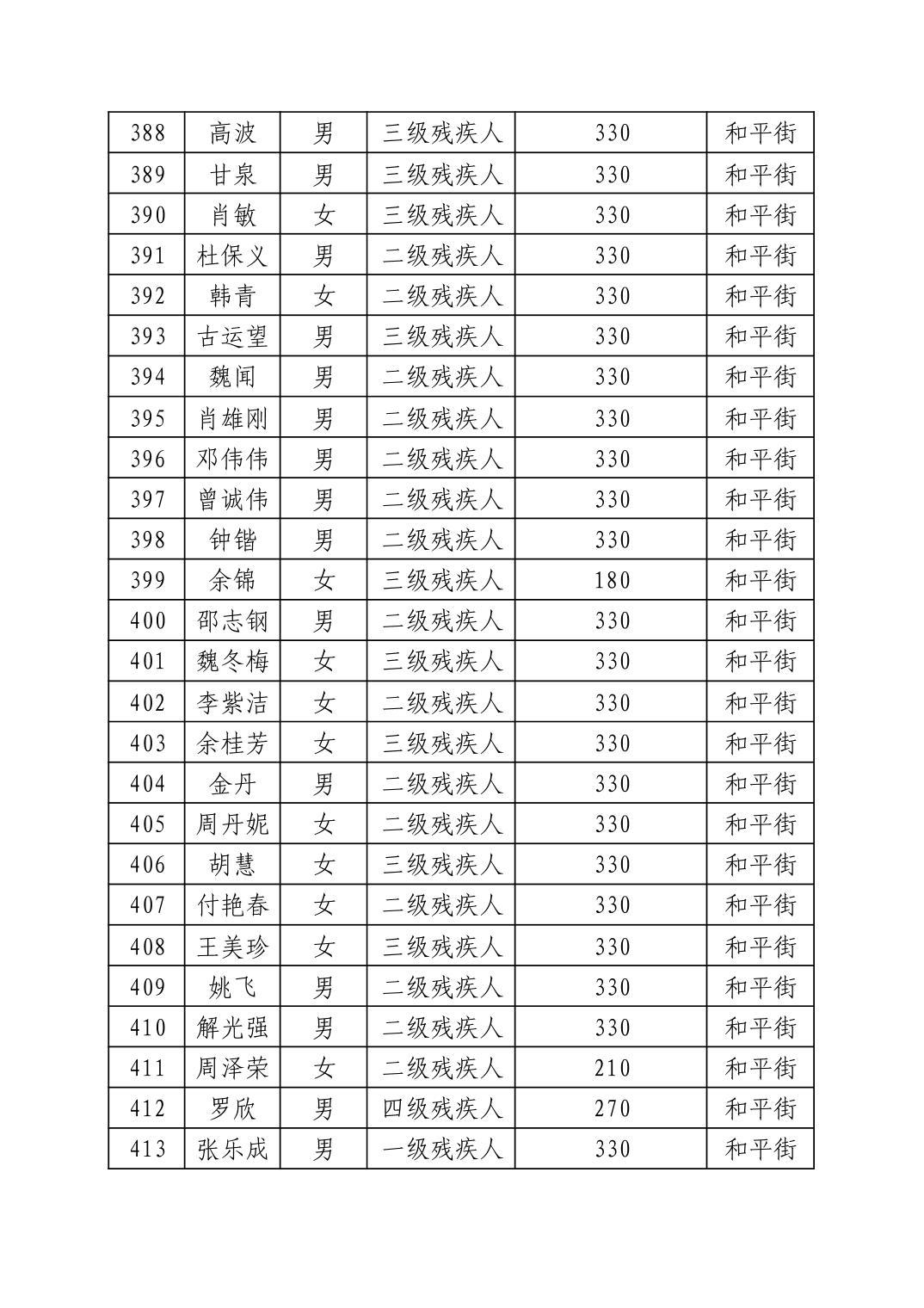 | 388 | 高波 | 男 | 三级残疾人 | 330 | 和平街 |
|---|---|---|---|---|---|
| 389 | 甘泉 | 男 | 三级残疾人 | 330 | 和平街 |
| 390 | 肖敏 | 女 | 三级残疾人 | 330 | 和平街 |
| 391 | 杜保义 | 男 | 二级残疾人 | 330 | 和平街 |
| 392 | 韩青 | 女 | 二级残疾人 | 330 | 和平街 |
| 393 | 古运望 | 男 | 三级残疾人 | 330 | 和平街 |
| 394 | 魏闻 | 男 | 二级残疾人 | 330 | 和平街 |
| 395 | 肖雄刚 | 男 | 二级残疾人 | 330 | 和平街 |
| 396 | 邓伟伟 | 男 | 二级残疾人 | 330 | 和平街 |
| 397 | 曾诚伟 | 男 | 二级残疾人 | 330 | 和平街 |
| 398 | 钟锴 | 男 | 二级残疾人 | 330 | 和平街 |
| 399 | 余锦 | 女 | 三级残疾人 | 180 | 和平街 |
| 400 | 邵志钢 | 男 | 二级残疾人 | 330 | 和平街 |
| 401 | 魏冬梅 | 女 | 三级残疾人 | 330 | 和平街 |
| 402 | 李紫洁 | 女 | 二级残疾人 | 330 | 和平街 |
| 403 | 余桂芳 | 女 | 三级残疾人 | 330 | 和平街 |
| 404 | 金丹 | 男 | 二级残疾人 | 330 | 和平街 |
| 405 | 周丹妮 | 女 | 二级残疾人 | 330 | 和平街 |
| 406 | 胡慧 | 女 | 三级残疾人 | 330 | 和平街 |
| 407 | 付艳春 | 女 | 二级残疾人 | 330 | 和平街 |
| 408 | 王美珍 | 女 | 三级残疾人 | 330 | 和平街 |
| 409 | 姚飞 | 男 | 二级残疾人 | 330 | 和平街 |
| 410 | 解光强 | 男 | 二级残疾人 | 330 | 和平街 |
| 411 | 周泽荣 | 女 | 二级残疾人 | 210 | 和平街 |
| 412 | 罗欣 | 男 | 四级残疾人 | 270 | 和平街 |
| 413 | 张乐成 | 男 | 一级残疾人 | 330 | 和平街 |